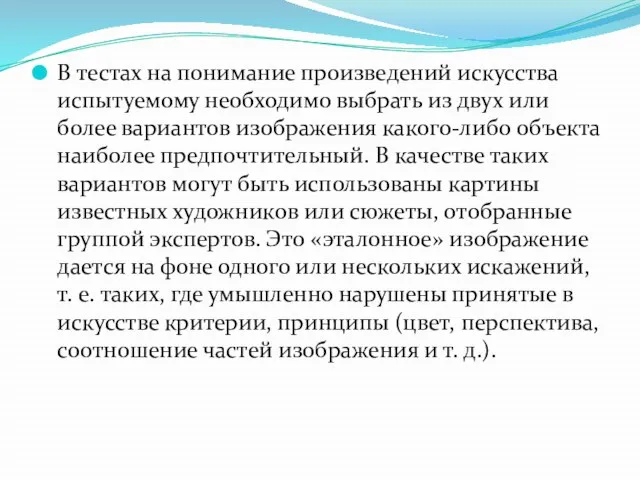 В тестах на понимание произведений искусства испытуемому необходимо выбрать из двух или более вариантов изображения какого-либо объекта наиболее предпочтительный. В качестве таких вариантов могут быть использованы картины известных художников или сюжеты, отобранные группой экспертов. Это «эталонное» изображение дается на фоне одного или нескольких искажений, т. е. таких, где умышленно нарушены принятые в искусстве критерии, принципы (цвет, перспектива, соотношение частей изображения и т. д.).